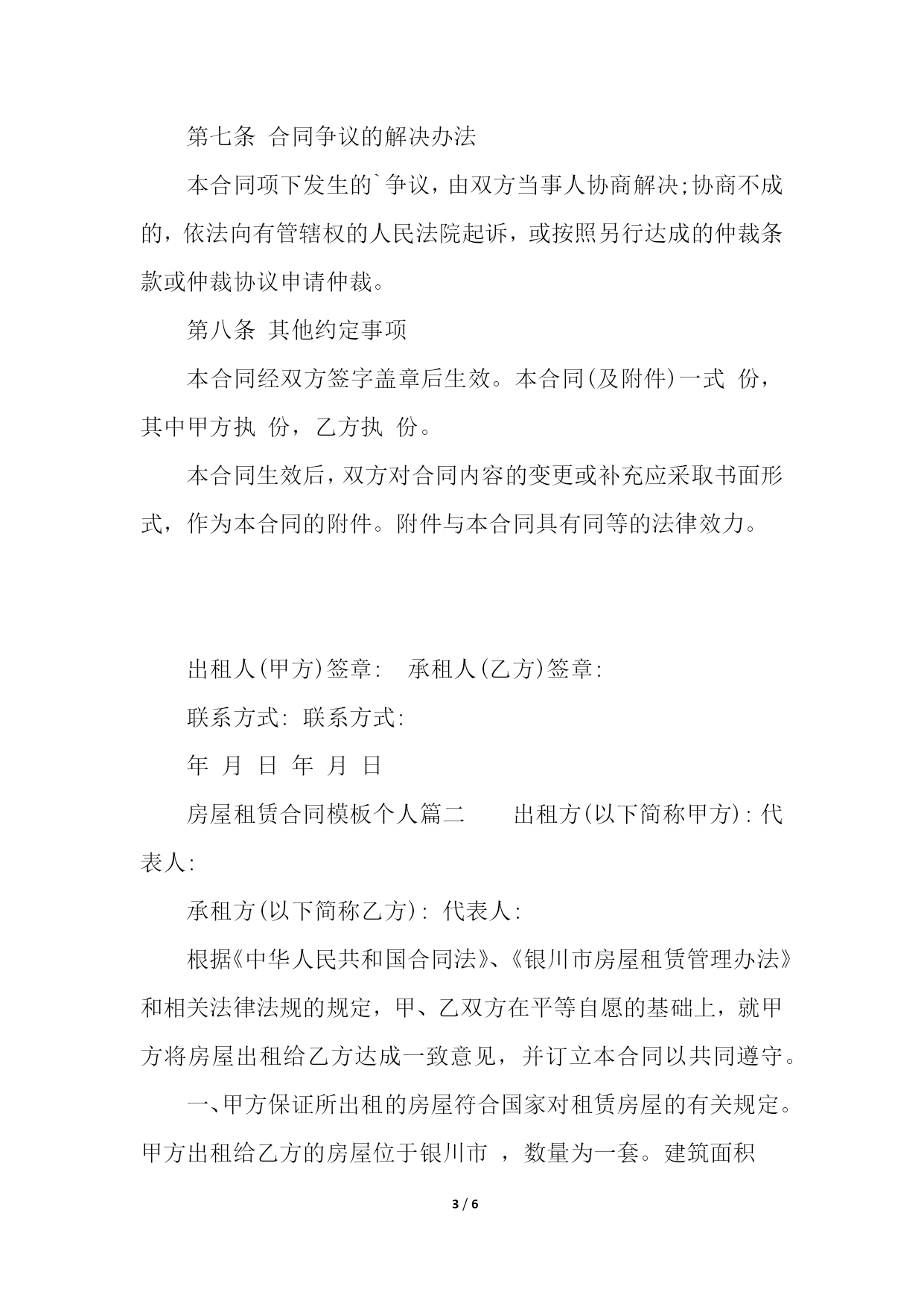 第七条 合同争议的解决办法

本合同项下发生的`争议，由双方当事人协商解决;协商不成的，依法向有管辖权的人民法院起诉，或按照另行达成的仲裁条款或仲裁协议申请仲裁。

第八条 其他约定事项

本合同经双方签字盖章后生效。本合同(及附件)一式 份，其中甲方执 份，乙方执 份。

本合同生效后，双方对合同内容的变更或补充应采取书面形式，作为本合同的附件。附件与本合同具有同等的法律效力。

出租人(甲方)签章: 承租人(乙方)签章:

联系方式: 联系方式:

年 月 日 年 月 日

房屋租赁合同模板个人篇二 出租方(以下简称甲方): 代表人:

承租方(以下简称乙方): 代表人:

根据《中华人民共和国合同法》、《银川市房屋租赁管理办法》和相关法律法规的规定，甲、乙双方在平等自愿的基础上，就甲方将房屋出租给乙方达成一致意见，并订立本合同以共同遵守。

一、甲方保证所出租的房屋符合国家对租赁房屋的有关规定。甲方出租给乙方的房屋位于银川市 ，数量为一套。建筑面积

3 / 6